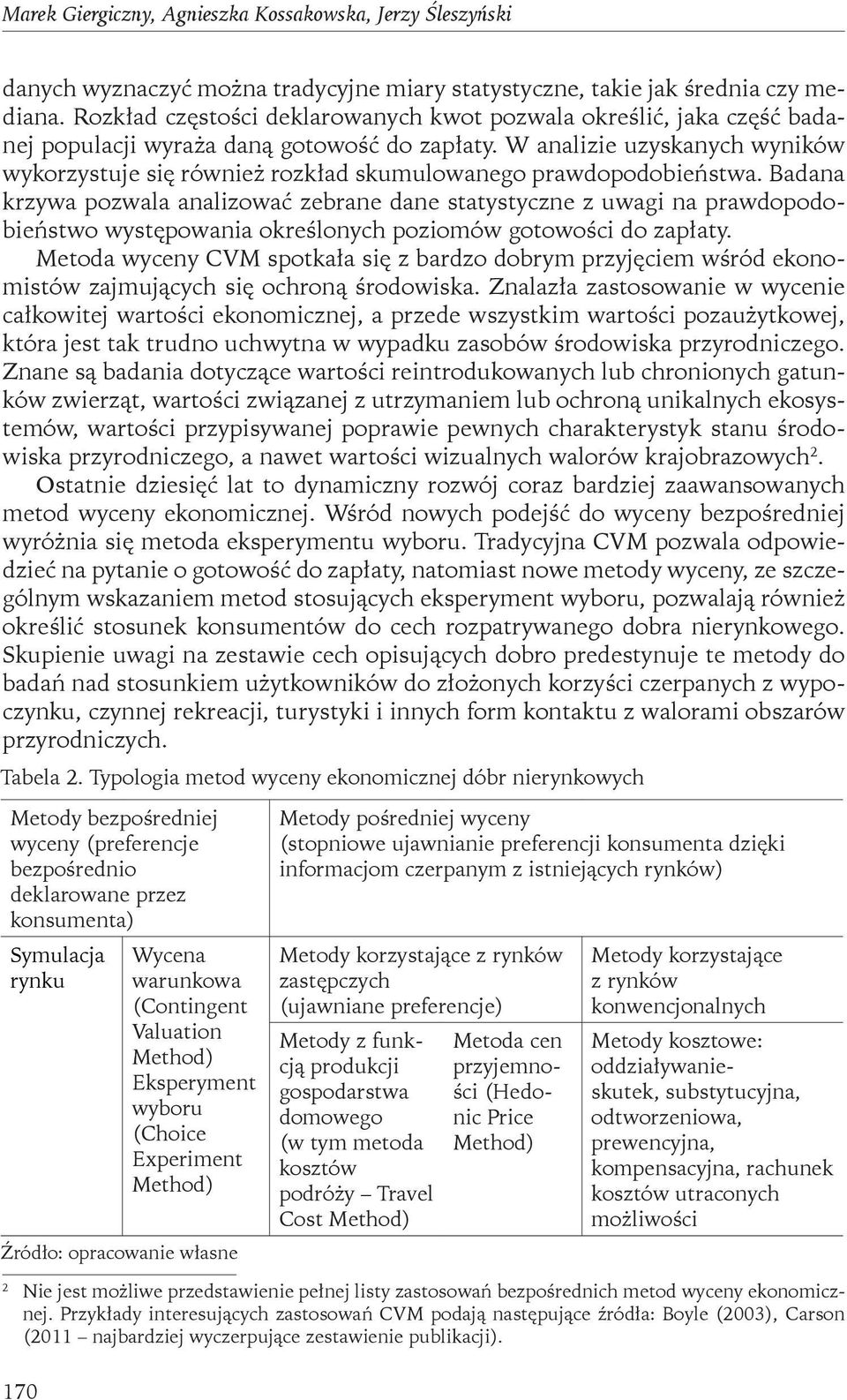 Marek Giergiczny, Agnieszka Kossakowska, Jerzy Śleszyński

danych wyznaczyć można tradycyjne miary statystyczne, takie jak średnia czy mediana. Rozkład częstości deklarowanych kwot pozwala określić, jaka część badanej populacji wyraża daną gotowość do zapłaty. W analizie uzyskanych wyników wykorzystuje się również rozkład skumulowanego prawdopodobieństwa. Badana krzywa pozwala analizować zebrane dane statystyczne z uwagi na prawdopodobieństwo występowania określonych poziomów gotowości do zapłaty.

Metoda wyceny CVM spotkała się z bardzo dobrym przyjęciem wśród ekonomistów zajmujących się ochroną środowiska. Znalazła zastosowanie w wycenie całkowitej wartości ekonomicznej, a przede wszystkim wartości pozaużytkowej, która jest tak trudno uchwytna w wypadku zasobów środowiska przyrodniczego. Znane są badania dotyczące wartości reintrodukowanych lub chronionych gatunków zwierząt, wartości związanej z utrzymaniem lub ochroną unikalnych ekosystemów, wartości przypisywanej poprawie pewnych charakterystyk stanu środowiska przyrodniczego, a nawet wartości wizualnych walorów krajobrazowych$^2$.

Ostatnie dziesięć lat to dynamiczny rozwój coraz bardziej zaawansowanych metod wyceny ekonomicznej. Wśród nowych podejść do wyceny bezpośredniej wyróżnia się metoda eksperymentu wyboru. Tradycyjna CVM pozwala odpowiedzieć na pytanie o gotowość do zapłaty, natomiast nowe metody wyceny, ze szczególnym wskazaniem metod stosujących eksperyment wyboru, pozwalają również określić stosunek konsumentów do cech rozpatrywanego dobra nierynkowego. Skupienie uwagi na zestawie cech opisujących dobro predestynuje te metody do badań nad stosunkiem użytkowników do złożonych korzyści czerpanych z wypoczynku, czynnej rekreacji, turystyki i innych form kontaktu z walorami obszarów przyrodniczych.

Tabela 2. Typologia metod wyceny ekonomicznej dóbr nierynkowych

| Metody bezpośredniej wyceny (preferencje bezpośrednio deklarowane przez konsumenta) | | Metody pośredniej wyceny (stopniowe ujawnianie preferencji konsumenta dzięki informacjom czerpanym z istniejących rynków) | | |
|---|---|---|---|---|
| Symulacja rynku | Wycena warunkowa (Contingent Valuation Method) Eksperyment wyboru (Choice Experiment Method) | Metody korzystające z rynków zastępczych (ujawniane preferencje) | | Metody korzystające z rynków konwencjonalnych |
| | | Metody z funkcją produkcji gospodarstwa domowego (w tym metoda kosztów podróży – Travel Cost Method) | Metoda cen przyjemności (Hedonic Price Method) | Metody kosztowe: oddziaływanie-skutek, substytucyjna, odtworzeniowa, prewencyjna, kompensacyjna, rachunek kosztów utraconych możliwości |

Źródło: opracowanie własne

$^2$ Nie jest możliwe przedstawienie pełnej listy zastosowań bezpośrednich metod wyceny ekonomicznej. Przykłady interesujących zastosowań CVM podają następujące źródła: Boyle (2003), Carson (2011 – najbardziej wyczerpujące zestawienie publikacji).

170